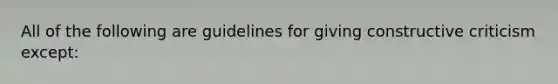 All of the following are guidelines for giving constructive criticism except: